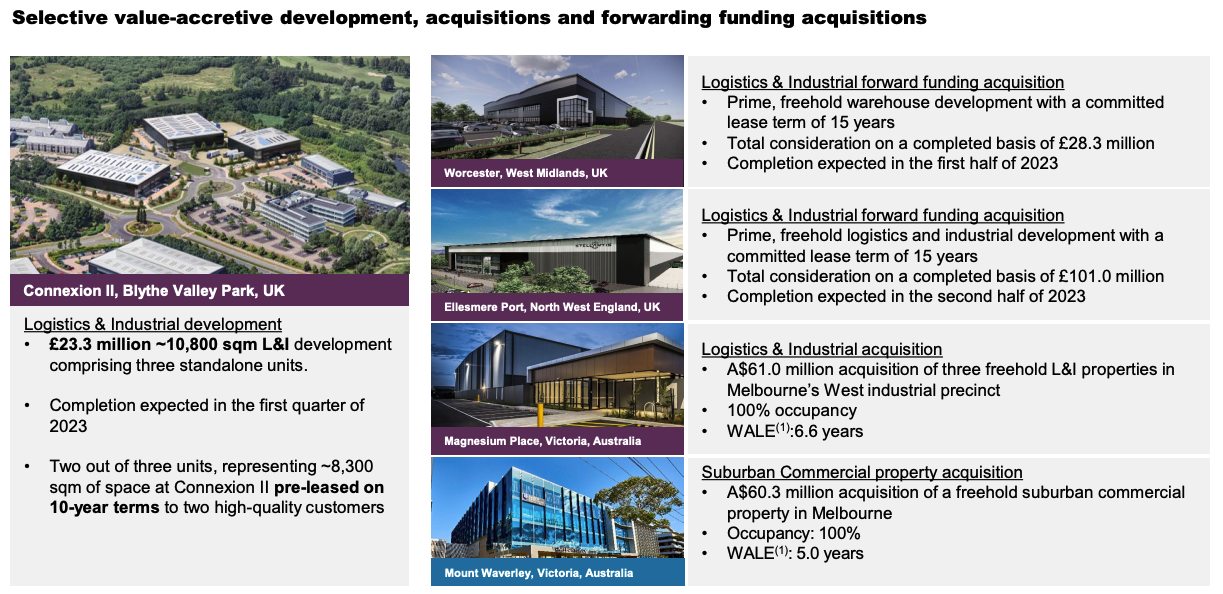 Selective value-accretive development, acquisitions and forwarding funding acquisitions

Connexion II, Blythe Valley Park, UK

Logistics & Industrial development
• £23.3 million ~10,800 sqm L&I development comprising three standalone units.
• Completion expected in the first quarter of 2023
• Two out of three units, representing ~8,300 sqm of space at Connexion II pre-leased on 10-year terms to two high-quality customers

Worcester, West Midlands, UK

Logistics & Industrial forward funding acquisition
• Prime, freehold warehouse development with a committed lease term of 15 years
• Total consideration on a completed basis of £28.3 million
• Completion expected in the first half of 2023

Ellesmere Port, North West England, UK

Logistics & Industrial forward funding acquisition
• Prime, freehold logistics and industrial development with a committed lease term of 15 years
• Total consideration on a completed basis of £101.0 million
• Completion expected in the second half of 2023

Magnesium Place, Victoria, Australia

Logistics & Industrial acquisition
• A$61.0 million acquisition of three freehold L&I properties in Melbourne's West industrial precinct
• 100% occupancy
• WALE$^{(1)}$:6.6 years

Mount Waverley, Victoria, Australia

Suburban Commercial property acquisition
• A$60.3 million acquisition of a freehold suburban commercial property in Melbourne
• Occupancy: 100%
• WALE$^{(1)}$: 5.0 years